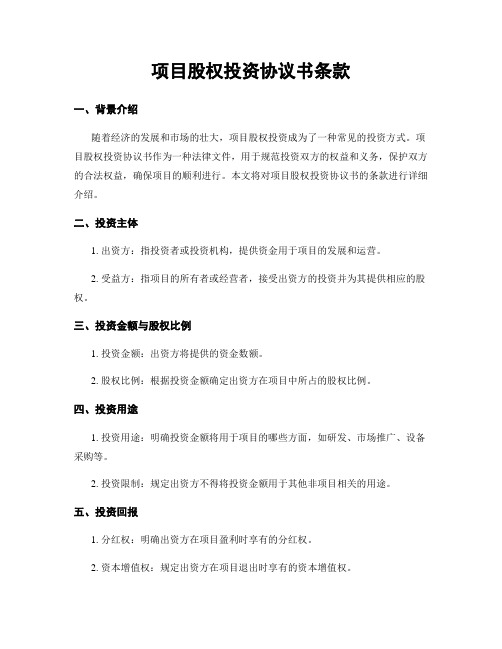 项目股权投资协议书条款

一、背景介绍

随着经济的发展和市场的壮大，项目股权投资成为了一种常见的投资方式。项目股权投资协议书作为一种法律文件，用于规范投资双方的权益和义务，保护双方的合法权益，确保项目的顺利进行。本文将对项目股权投资协议书的条款进行详细介绍。

二、投资主体

1. 出资方：指投资者或投资机构，提供资金用于项目的发展和运营。

2. 受益方：指项目的所有者或经营者，接受出资方的投资并为其提供相应的股权。

三、投资金额与股权比例

1. 投资金额：出资方将提供的资金数额。

2. 股权比例：根据投资金额确定出资方在项目中所占的股权比例。

四、投资用途

1. 投资用途：明确投资金额将用于项目的哪些方面，如研发、市场推广、设备采购等。

2. 投资限制：规定出资方不得将投资金额用于其他非项目相关的用途。

五、投资回报

1. 分红权：明确出资方在项目盈利时享有的分红权。

2. 资本增值权：规定出资方在项目退出时享有的资本增值权。